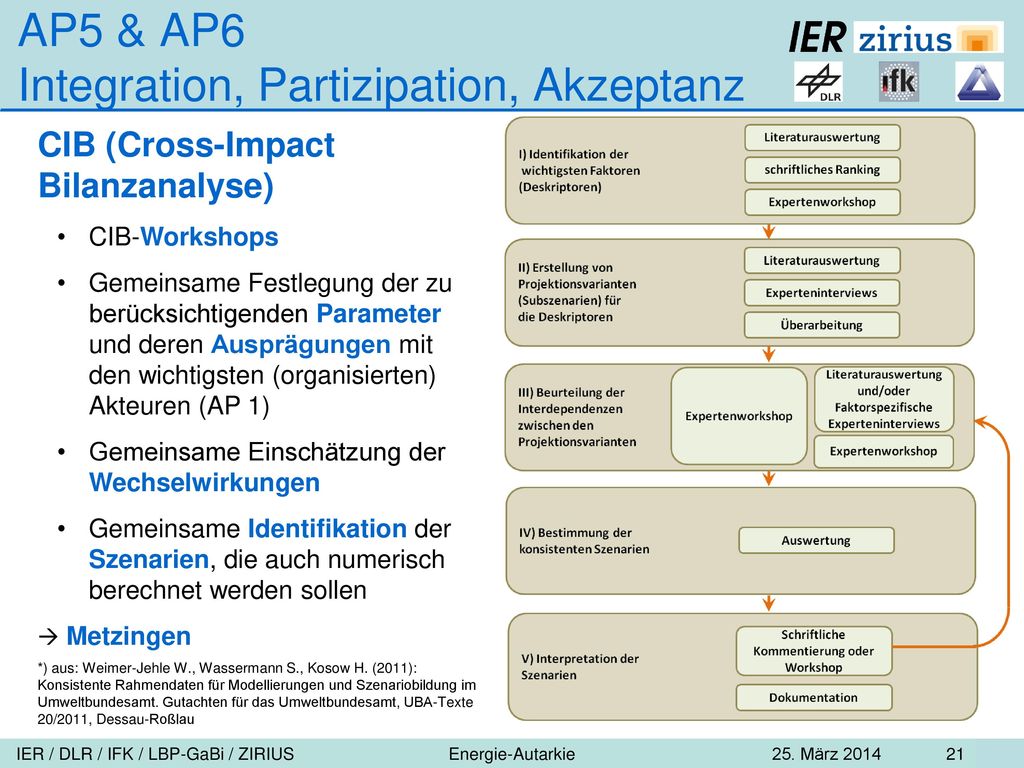 AP5 & AP6
Integration, Partizipation, Akzeptanz

IER zirius

DLR ifk

CIB (Cross-Impact Bilanzanalyse)

• CIB-Workshops
• Gemeinsame Festlegung der zu berücksichtigenden Parameter und deren Ausprägungen mit den wichtigsten (organisierten) Akteuren (AP 1)
• Gemeinsame Einschätzung der Wechselwirkungen
• Gemeinsame Identifikation der Szenarien, die auch numerisch berechnet werden sollen

→ Metzingen

*) aus: Weimer-Jehle W., Wassermann S., Kosow H. (2011): Konsistente Rahmendaten für Modellierungen und Szenariobildung im Umweltbundesamt. Gutachten für das Umweltbundesamt, UBA-Texte 20/2011, Dessau-Roßlau

I) Identifikation der wichtigsten Faktoren (Deskriptoren)
Literaturauswertung
schriftliches Ranking
Expertenworkshop

II) Erstellung von Projektionsvarianten (Subszenarien) für die Deskriptoren
Literaturauswertung
Experteninterviews
Überarbeitung

III) Beurteilung der Interdependenzen zwischen den Projektionsvarianten
Expertenworkshop
Literaturauswertung und/oder Faktorspezifische Experteninterviews
Expertenworkshop

IV) Bestimmung der konsistenten Szenarien
Auswertung

V) Interpretation der Szenarien
Schriftliche Kommentierung oder Workshop
Dokumentation

IER / DLR / IFK / LBP-GaBi / ZIRIUS Energie-Autarkie 25. März 2014 21